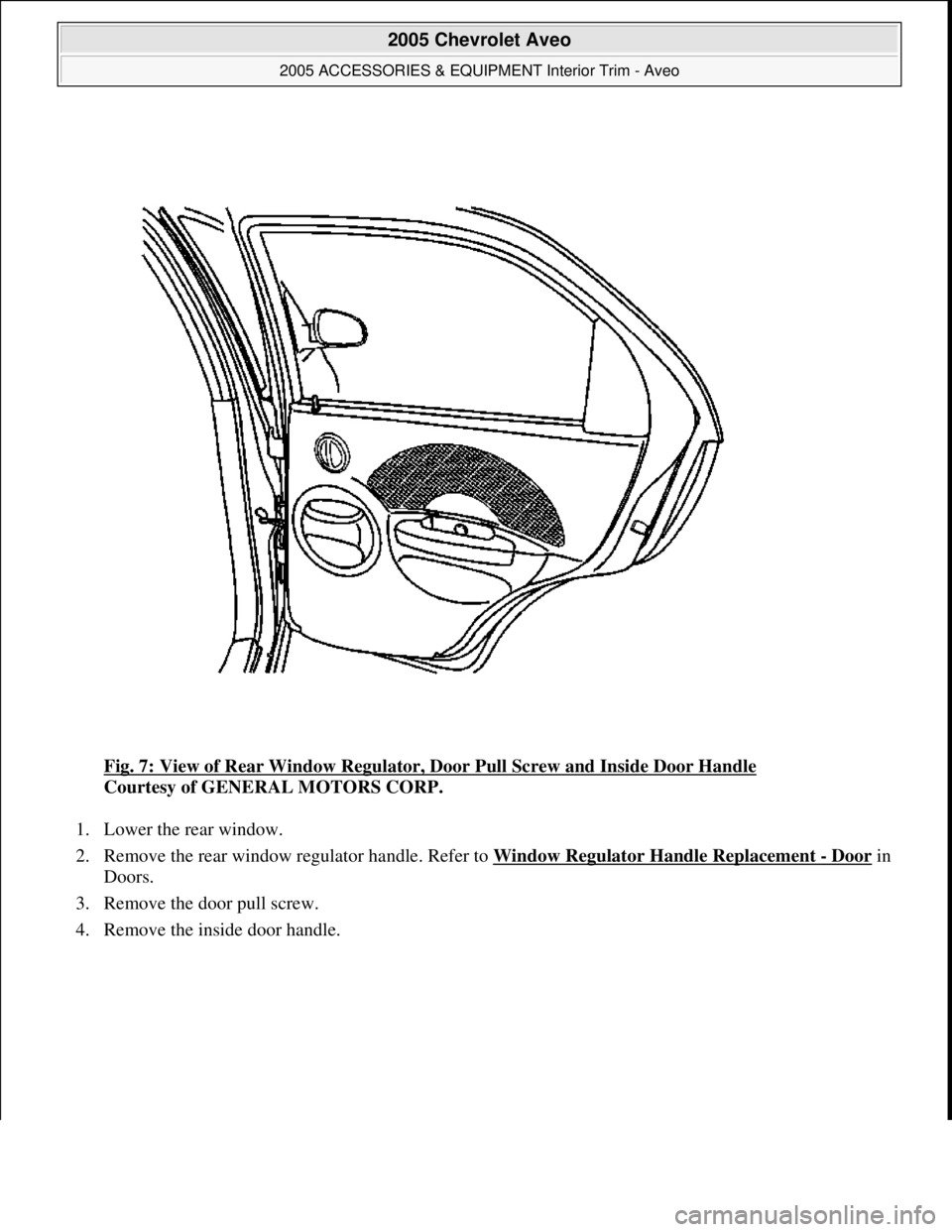 2005 Chevrolet Aveo

2005 ACCESSORIES & EQUIPMENT Interior Trim - Aveo

Fig. 7: View of Rear Window Regulator, Door Pull Screw and Inside Door Handle
Courtesy of GENERAL MOTORS CORP.

1. Lower the rear window.

2. Remove the rear window regulator handle. Refer to Window Regulator Handle Replacement - Door in Doors.

3. Remove the door pull screw.

4. Remove the inside door handle.

carmanualsonline.info